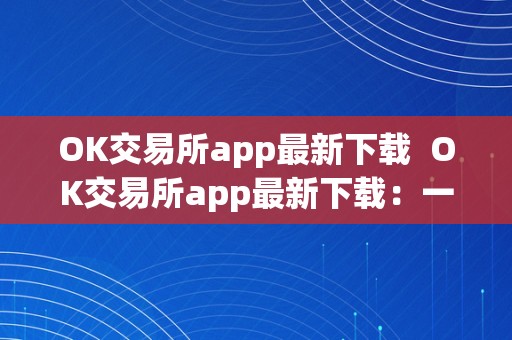 OK交易所app最新下载 OK交易所app最新下载：一